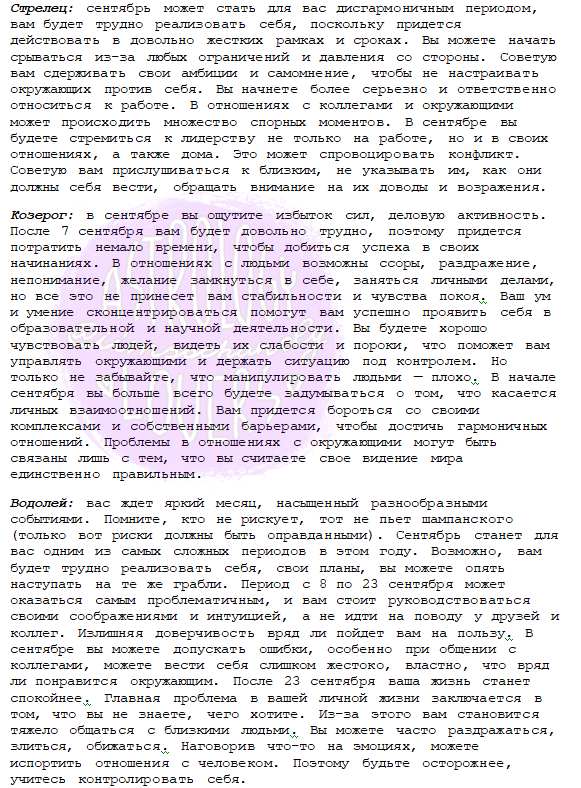 Стрелец: сентябрь может стать для вас дисгармоничным периодом, вам будет трудно реализовать себя, поскольку придется действовать в довольно жестких рамках и сроках. Вы можете начать срываться из-за любых ограничений и давления со стороны. Советую вам сдерживать свои амбиции и самомнение, чтобы не настраивать окружающих против себя. Вы начнете более серьезно и ответственно относиться к работе. В отношениях с коллегами и окружающими может происходить множество спорных моментов. В сентябре вы будете стремиться к лидерству не только на работе, но и в своих отношениях, а также дома. Это может спровоцировать конфликт. Советую вам прислушиваться к близким, не указывать им, как они должны себя вести, обращать внимание на их доводы и возражения.

Козерог: в сентябре вы ощутите избыток сил, деловую активность. После 7 сентября вам будет довольно трудно, поэтому придется потратить немало времени, чтобы добиться успеха в своих начинаниях. В отношениях с людьми возможны ссоры, раздражение, непонимание, желание замкнуться в себе, заняться личными делами, но все это не принесет вам стабильности и чувства покоя. Ваш ум и умение сконцентрироваться помогут вам успешно проявить себя в образовательной и научной деятельности. Вы будете хорошо чувствовать людей, видеть их слабости и пороки, что поможет вам управлять окружающими и держать ситуацию под контролем. Но только не забывайте, что манипулировать людьми — плохо. В начале сентября вы больше всего будете задумываться о том, что касается личных взаимоотношений. Вам придется бороться со своими комплексами и собственными барьерами, чтобы достичь гармоничных отношений. Проблемы в отношениях с окружающими могут быть связаны лишь с тем, что вы считаете свое видение мира единственно правильным.

Водолей: вас ждет яркий месяц, насыщенный разнообразными событиями. Помните, кто не рискует, тот не пьет шампанского (только вот риски должны быть оправданными). Сентябрь станет для вас одним из самых сложных периодов в этом году. Возможно, вам будет трудно реализовать себя, свои планы, вы можете опять наступать на те же грабли. Период с 8 по 23 сентября может оказаться самым проблематичным, и вам стоит руководствоваться своими соображениями и интуицией, а не идти на поводу у друзей и коллег. Излишняя доверчивость вряд ли пойдет вам на пользу. В сентябре вы можете допускать ошибки, особенно при общении с коллегами, можете вести себя слишком жестоко, властно, что вряд ли понравится окружающим. После 23 сентября ваша жизнь станет спокойнее. Главная проблема в вашей личной жизни заключается в том, что вы не знаете, чего хотите. Из-за этого вам становится тяжело общаться с близкими людьми. Вы можете часто раздражаться, злиться, обижаться. Наговорив что-то на эмоциях, можете испортить отношения с человеком. Поэтому будьте осторожнее, учитесь контролировать себя.